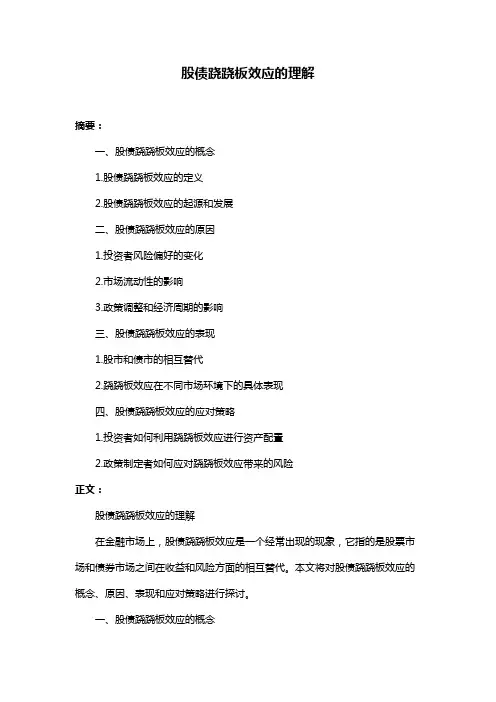 股债跷跷板效应的理解

摘要：

一、股债跷跷板效应的概念

1.股债跷跷板效应的定义

2.股债跷跷板效应的起源和发展

二、股债跷跷板效应的原因

1.投资者风险偏好的变化

2.市场流动性的影响

3.政策调整和经济周期的影响

三、股债跷跷板效应的表现

1.股市和债市的相互替代

2.跷跷板效应在不同市场环境下的具体表现

四、股债跷跷板效应的应对策略

1.投资者如何利用跷跷板效应进行资产配置

2.政策制定者如何应对跷跷板效应带来的风险

正文：

股债跷跷板效应的理解

在金融市场上，股债跷跷板效应是一个经常出现的现象，它指的是股票市场和债券市场之间在收益和风险方面的相互替代。本文将对股债跷跷板效应的概念、原因、表现和应对策略进行探讨。

一、股债跷跷板效应的概念